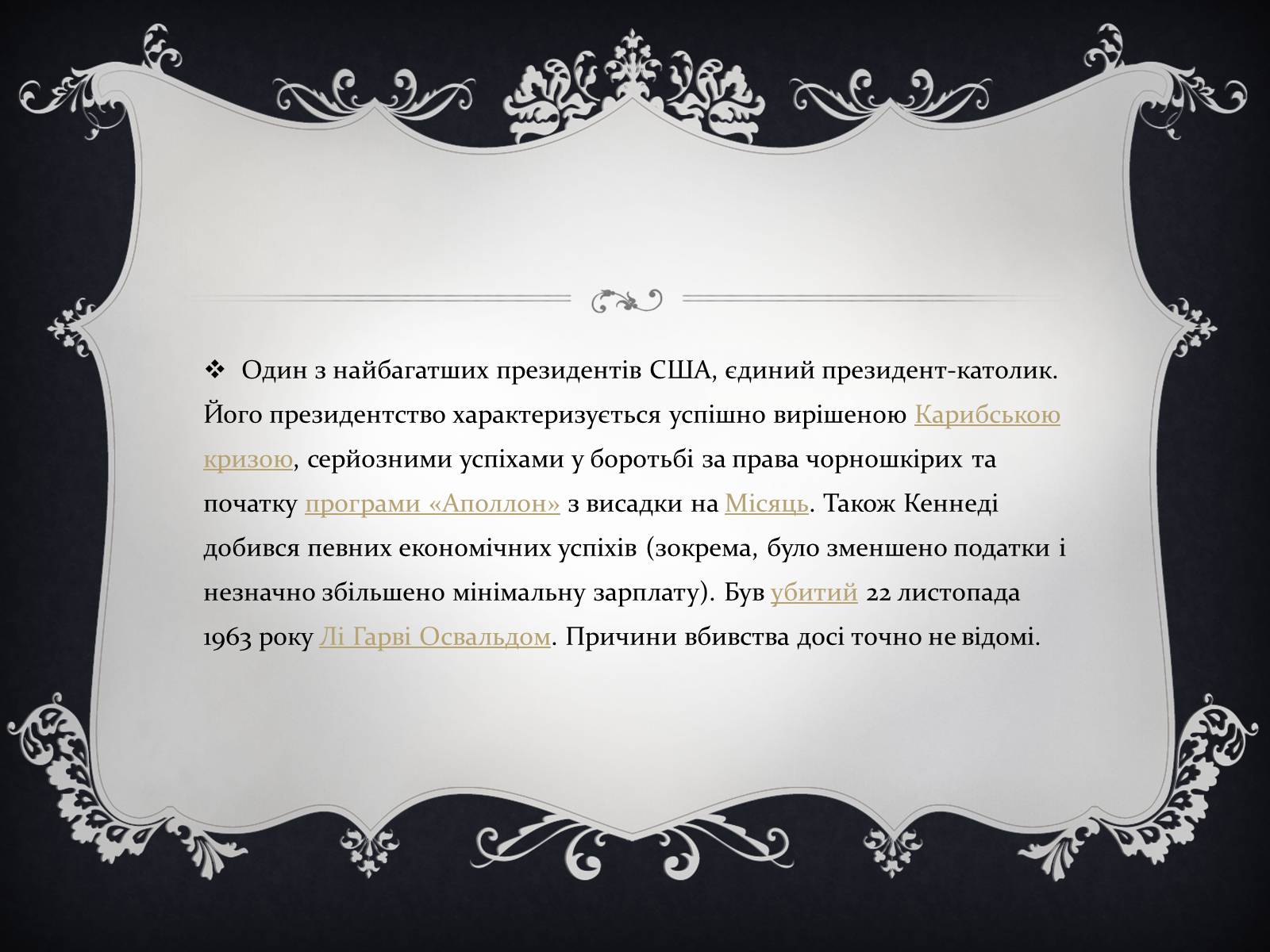 ❖ Один з найбагатших президентів США, єдиний президент-католик. Його президентство характеризується успішно вирішеною Карибською кризою, серйозними успіхами у боротьбі за права чорношкірих та початку програми «Аполлон» з висадки на Місяць. Також Кеннеді добився певних економічних успіхів (зокрема, було зменшено податки і незначно збільшено мінімальну зарплату). Був убитий 22 листопада 1963 року Лі Гарві Освальдом. Причини вбивства досі точно не відомі.